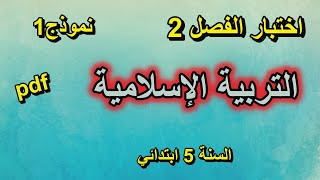 اختبار الفصل 2

نموذج1

التربية الإسلامية

pdf

السنة 5 ابتدائي